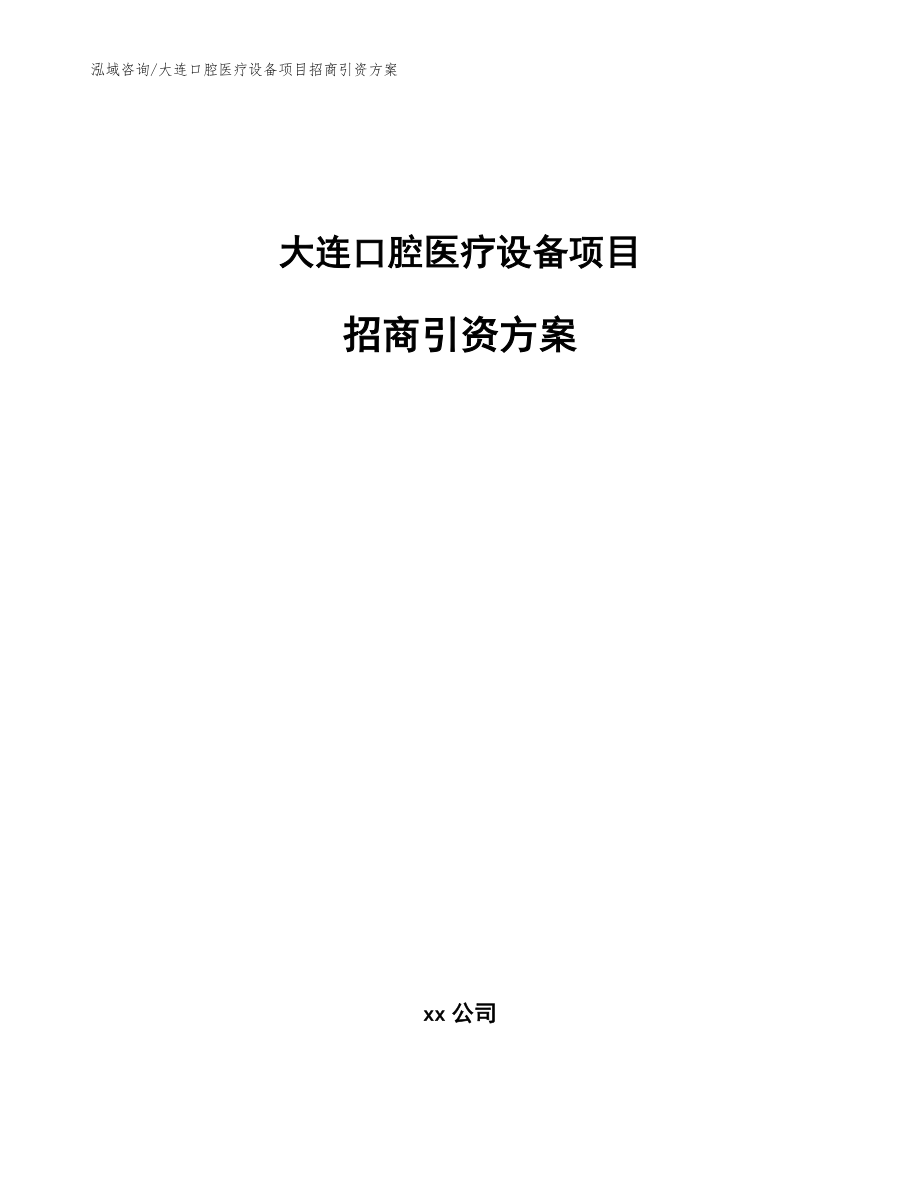 泓域咨询/大连口腔医疗设备项目招商引资方案

大连口腔医疗设备项目

招商引资方案

xx 公司